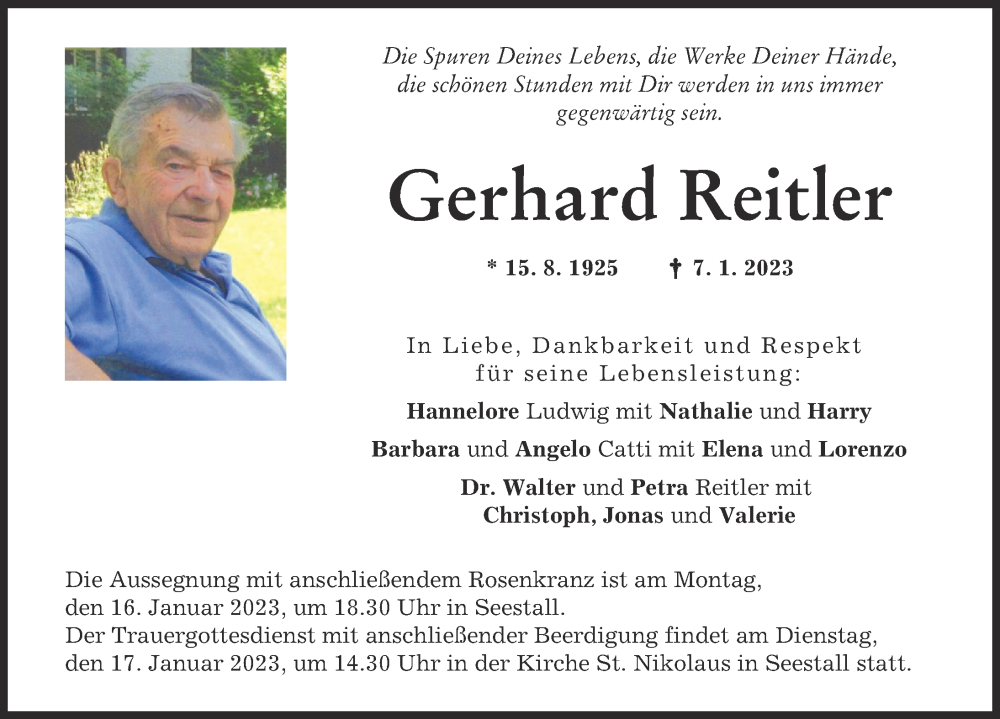 Die Spuren Deines Lebens, die Werke Deiner Hände, die schönen Stunden mit Dir werden in uns immer gegenwärtig sein.

Gerhard Reitler

* 15. 8. 1925 † 7. 1. 2023

In Liebe, Dankbarkeit und Respekt für seine Lebensleistung:

Hannelore Ludwig mit Nathalie und Harry

Barbara und Angelo Catti mit Elena und Lorenzo

Dr. Walter und Petra Reitler mit Christoph, Jonas und Valerie

Die Aussegnung mit anschließendem Rosenkranz ist am Montag, den 16. Januar 2023, um 18.30 Uhr in Seestall.
Der Trauergottesdienst mit anschließender Beerdigung findet am Dienstag, den 17. Januar 2023, um 14.30 Uhr in der Kirche St. Nikolaus in Seestall statt.